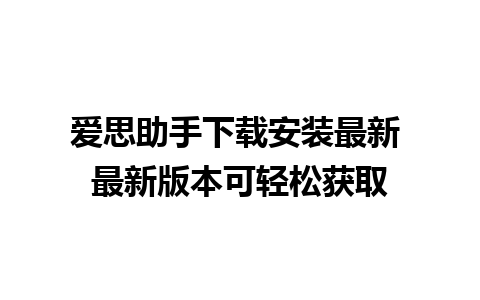 爱思助手下载安装最新
最新版本可轻松获取